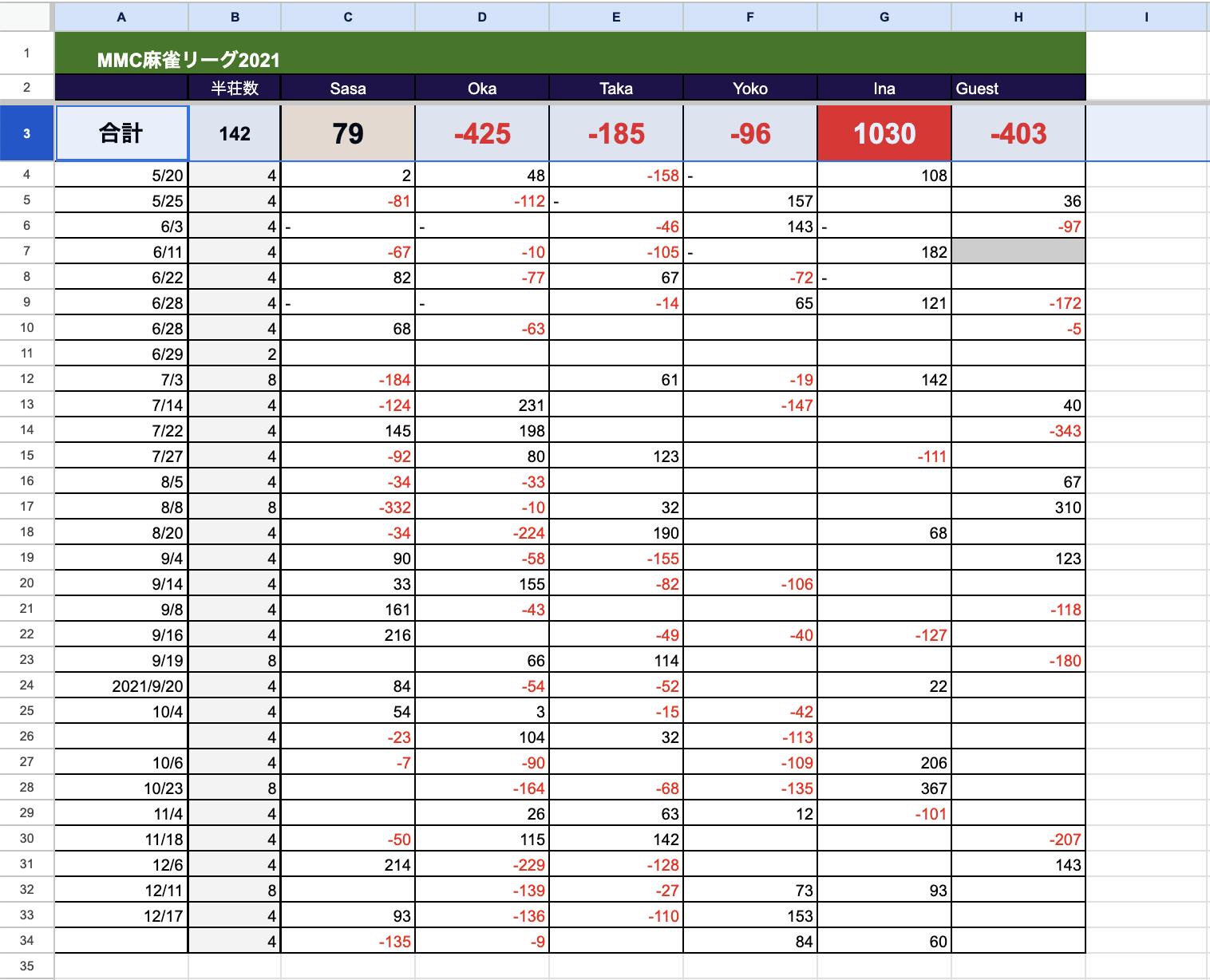 | | A | B | C | D | E | F | G | H | I |
|---|---|---|---|---|---|---|---|---|---|
| 1 | MMC麻雀リーグ2021 | | | | | | | | |
| 2 | | 半荘数 | Sasa | Oka | Taka | Yoko | Ina | Guest | |
| 3 | 合計 | 142 | 79 | -425 | -185 | -96 | 1030 | -403 | |
| 4 | 5/20 | 4 | 2 | 48 | -158 | - | 108 | | |
| 5 | 5/25 | 4 | -81 | -112 | - | 157 | | 36 | |
| 6 | 6/3 | 4 | - | - | -46 | 143 | - | -97 | |
| 7 | 6/11 | 4 | -67 | -10 | -105 | - | 182 | | |
| 8 | 6/22 | 4 | 82 | -77 | 67 | -72 | - | | |
| 9 | 6/28 | 4 | - | - | -14 | 65 | 121 | -172 | |
| 10 | 6/28 | 4 | 68 | -63 | | | | -5 | |
| 11 | 6/29 | 2 | | | | | | | |
| 12 | 7/3 | 8 | -184 | | 61 | -19 | 142 | | |
| 13 | 7/14 | 4 | -124 | 231 | | -147 | | 40 | |
| 14 | 7/22 | 4 | 145 | 198 | | | | -343 | |
| 15 | 7/27 | 4 | -92 | 80 | 123 | | -111 | | |
| 16 | 8/5 | 4 | -34 | -33 | | | | 67 | |
| 17 | 8/8 | 8 | -332 | -10 | 32 | | | 310 | |
| 18 | 8/20 | 4 | -34 | -224 | 190 | | 68 | | |
| 19 | 9/4 | 4 | 90 | -58 | -155 | | | 123 | |
| 20 | 9/14 | 4 | 33 | 155 | -82 | -106 | | | |
| 21 | 9/8 | 4 | 161 | -43 | | | | -118 | |
| 22 | 9/16 | 4 | 216 | | -49 | -40 | -127 | | |
| 23 | 9/19 | 8 | | 66 | 114 | | | -180 | |
| 24 | 2021/9/20 | 4 | 84 | -54 | -52 | | 22 | | |
| 25 | 10/4 | 4 | 54 | 3 | -15 | -42 | | | |
| 26 | | 4 | -23 | 104 | 32 | -113 | | | |
| 27 | 10/6 | 4 | -7 | -90 | | -109 | 206 | | |
| 28 | 10/23 | 8 | | -164 | -68 | -135 | 367 | | |
| 29 | 11/4 | 4 | | 26 | 63 | 12 | -101 | | |
| 30 | 11/18 | 4 | -50 | 115 | 142 | | | -207 | |
| 31 | 12/6 | 4 | 214 | -229 | -128 | | | 143 | |
| 32 | 12/11 | 8 | | -139 | -27 | 73 | 93 | | |
| 33 | 12/17 | 4 | 93 | -136 | -110 | 153 | | | |
| 34 | | 4 | -135 | -9 | | 84 | 60 | | |
| 35 | | | | | | | | | |